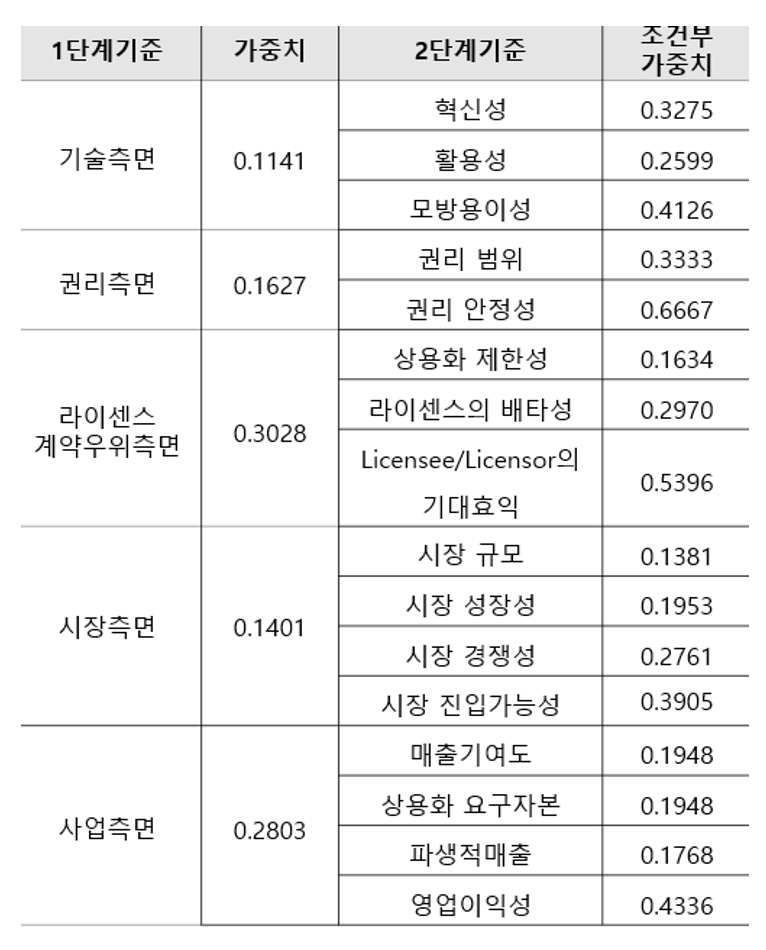 | 1단계기준 | 가중치 | 2단계기준 | 조건부 가중치 |
|---|---|---|---|
| 기술측면 | 0.1141 | 혁신성 | 0.3275 |
| | | 활용성 | 0.2599 |
| | | 모방용이성 | 0.4126 |
| 권리측면 | 0.1627 | 권리 범위 | 0.3333 |
| | | 권리 안정성 | 0.6667 |
| 라이센스 계약우위측면 | 0.3028 | 상용화 제한성 | 0.1634 |
| | | 라이센스의 배타성 | 0.2970 |
| | | Licensee/Licensor의 기대효익 | 0.5396 |
| 시장측면 | 0.1401 | 시장 규모 | 0.1381 |
| | | 시장 성장성 | 0.1953 |
| | | 시장 경쟁성 | 0.2761 |
| | | 시장 진입가능성 | 0.3905 |
| 사업측면 | 0.2803 | 매출기여도 | 0.1948 |
| | | 상용화 요구자본 | 0.1948 |
| | | 파생적매출 | 0.1768 |
| | | 영업이익성 | 0.4336 |